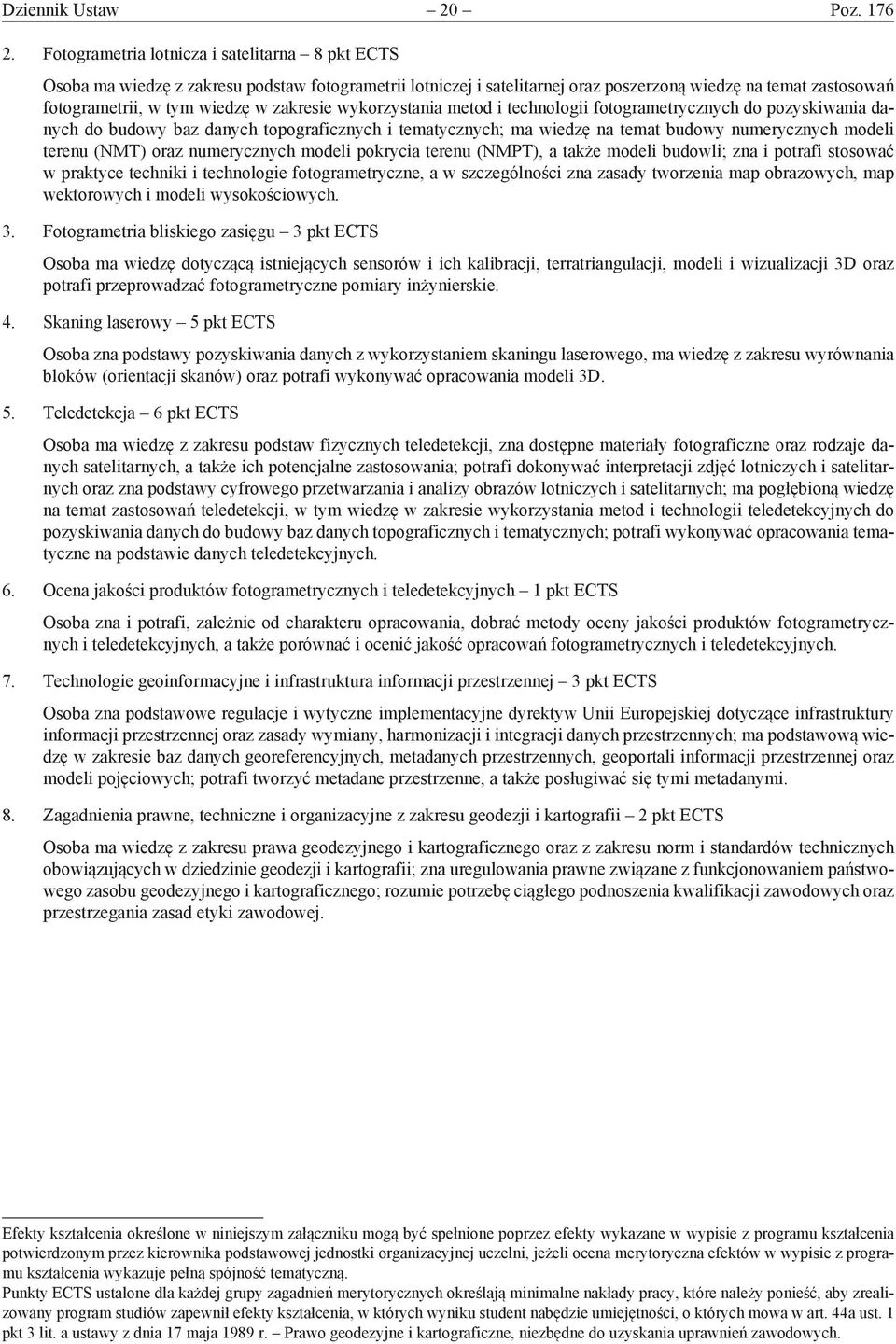 Dziennik Ustaw – 20 – Poz. 176

2. Fotogrametria lotnicza i satelitarna – 8 pkt ECTS

Osoba ma wiedzę z zakresu podstaw fotogrametrii lotniczej i satelitarnej oraz poszerzoną wiedzę na temat zastosowań fotogrametrii, w tym wiedzę w zakresie wykorzystania metod i technologii fotogrametrycznych do pozyskiwania danych do budowy baz danych topograficznych i tematycznych; ma wiedzę na temat budowy numerycznych modeli terenu (NMT) oraz numerycznych modeli pokrycia terenu (NMPT), a także modeli budowli; zna i potrafi stosować w praktyce techniki i technologie fotogrametryczne, a w szczególności zna zasady tworzenia map obrazowych, map wektorowych i modeli wysokościowych.

3. Fotogrametria bliskiego zasięgu – 3 pkt ECTS

Osoba ma wiedzę dotyczącą istniejących sensorów i ich kalibracji, terratriangulacji, modeli i wizualizacji 3D oraz potrafi przeprowadzać fotogrametryczne pomiary inżynierskie.

4. Skaning laserowy – 5 pkt ECTS

Osoba zna podstawy pozyskiwania danych z wykorzystaniem skaningu laserowego, ma wiedzę z zakresu wyrównania bloków (orientacji skanów) oraz potrafi wykonywać opracowania modeli 3D.

5. Teledetekcja – 6 pkt ECTS

Osoba ma wiedzę z zakresu podstaw fizycznych teledetekcji, zna dostępne materiały fotograficzne oraz rodzaje danych satelitarnych, a także ich potencjalne zastosowania; potrafi dokonywać interpretacji zdjęć lotniczych i satelitarnych oraz zna podstawy cyfrowego przetwarzania i analizy obrazów lotniczych i satelitarnych; ma pogłębioną wiedzę na temat zastosowań teledetekcji, w tym wiedzę w zakresie wykorzystania metod i technologii teledetekcyjnych do pozyskiwania danych do budowy baz danych topograficznych i tematycznych; potrafi wykonywać opracowania tematyczne na podstawie danych teledetekcyjnych.

6. Ocena jakości produktów fotogrametrycznych i teledetekcyjnych – 1 pkt ECTS

Osoba zna i potrafi, zależnie od charakteru opracowania, dobrać metody oceny jakości produktów fotogrametrycznych i teledetekcyjnych, a także porównać i ocenić jakość opracowań fotogrametrycznych i teledetekcyjnych.

7. Technologie geoinformacyjne i infrastruktura informacji przestrzennej – 3 pkt ECTS

Osoba zna podstawowe regulacje i wytyczne implementacyjne dyrektyw Unii Europejskiej dotyczące infrastruktury informacji przestrzennej oraz zasady wymiany, harmonizacji i integracji danych przestrzennych; ma podstawową wiedzę w zakresie baz danych georeferencyjnych, metadanych przestrzennych, geoportali informacji przestrzennej oraz modeli pojęciowych; potrafi tworzyć metadane przestrzenne, a także posługiwać się tymi metadanymi.

8. Zagadnienia prawne, techniczne i organizacyjne z zakresu geodezji i kartografii – 2 pkt ECTS

Osoba ma wiedzę z zakresu prawa geodezyjnego i kartograficznego oraz z zakresu norm i standardów technicznych obowiązujących w dziedzinie geodezji i kartografii; zna uregulowania prawne związane z funkcjonowaniem państwowego zasobu geodezyjnego i kartograficznego; rozumie potrzebę ciągłego podnoszenia kwalifikacji zawodowych oraz przestrzegania zasad etyki zawodowej.

Efekty kształcenia określone w niniejszym załączniku mogą być spełnione poprzez efekty wykazane w wypisie z programu kształcenia potwierdzonym przez kierownika podstawowej jednostki organizacyjnej uczelni, jeżeli ocena merytoryczna efektów w wypisie z programu kształcenia wykazuje pełną spójność tematyczną.
Punkty ECTS ustalone dla każdej grupy zagadnień merytorycznych określają minimalne nakłady pracy, które należy ponieść, aby zrealizowany program studiów zapewnił efekty kształcenia, w których wyniku student nabędzie umiejętności, o których mowa w art. 44a ust. 1 pkt 3 lit. a ustawy z dnia 17 maja 1989 r. – Prawo geodezyjne i kartograficzne, niezbędne do uzyskania uprawnień zawodowych.